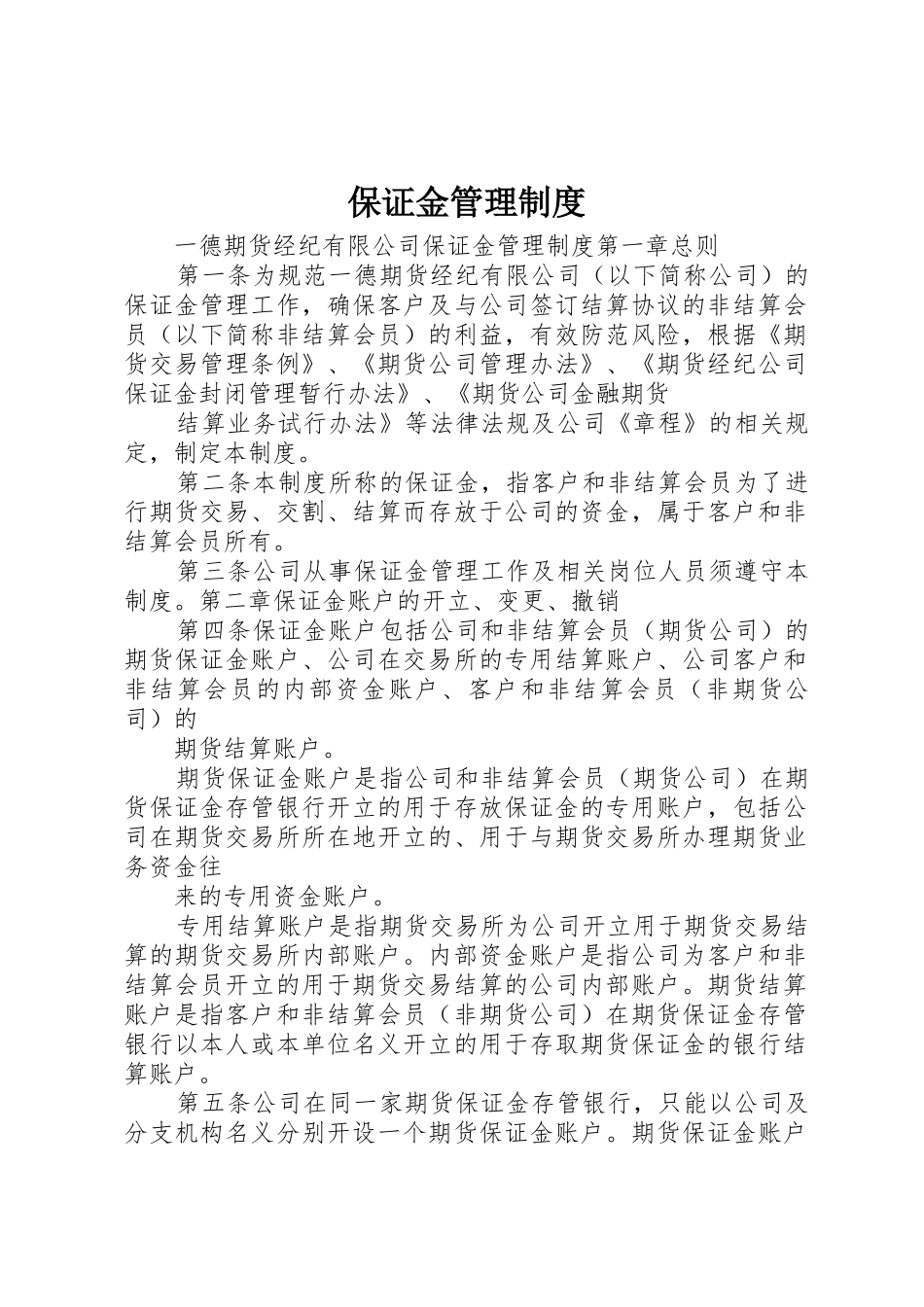 保证金管理制度

一德期货经纪有限公司保证金管理制度第一章总则

第一条为规范一德期货经纪有限公司（以下简称公司）的保证金管理工作，确保客户及与公司签订结算协议的非结算会员（以下简称非结算会员）的利益，有效防范风险，根据《期货交易管理条例》、《期货公司管理办法》、《期货经纪公司保证金封闭管理暂行办法》、《期货公司金融期货

结算业务试行办法》等法律法规及公司《章程》的相关规定，制定本制度。

第二条本制度所称的保证金，指客户和非结算会员为了进行期货交易、交割、结算而存放于公司的资金，属于客户和非结算会员所有。

第三条公司从事保证金管理工作及相关岗位人员须遵守本制度。第二章保证金账户的开立、变更、撤销

第四条保证金账户包括公司和非结算会员（期货公司）的期货保证金账户、公司在交易所的专用结算账户、公司客户和非结算会员的内部资金账户、客户和非结算会员（非期货公司）的

期货结算账户。

期货保证金账户是指公司和非结算会员（期货公司）在期货保证金存管银行开立的用于存放保证金的专用账户，包括公司在期货交易所所在地开立的、用于与期货交易所办理期货业务资金往

来的专用资金账户。

专用结算账户是指期货交易所为公司开立用于期货交易结算的期货交易所内部账户。内部资金账户是指公司为客户和非结算会员开立的用于期货交易结算的公司内部账户。期货结算账户是指客户和非结算会员（非期货公司）在期货保证金存管银行以本人或本单位名义开立的用于存取期货保证金的银行结算账户。

第五条公司在同一家期货保证金存管银行，只能以公司及分支机构名义分别开设一个期货保证金账户。期货保证金账户